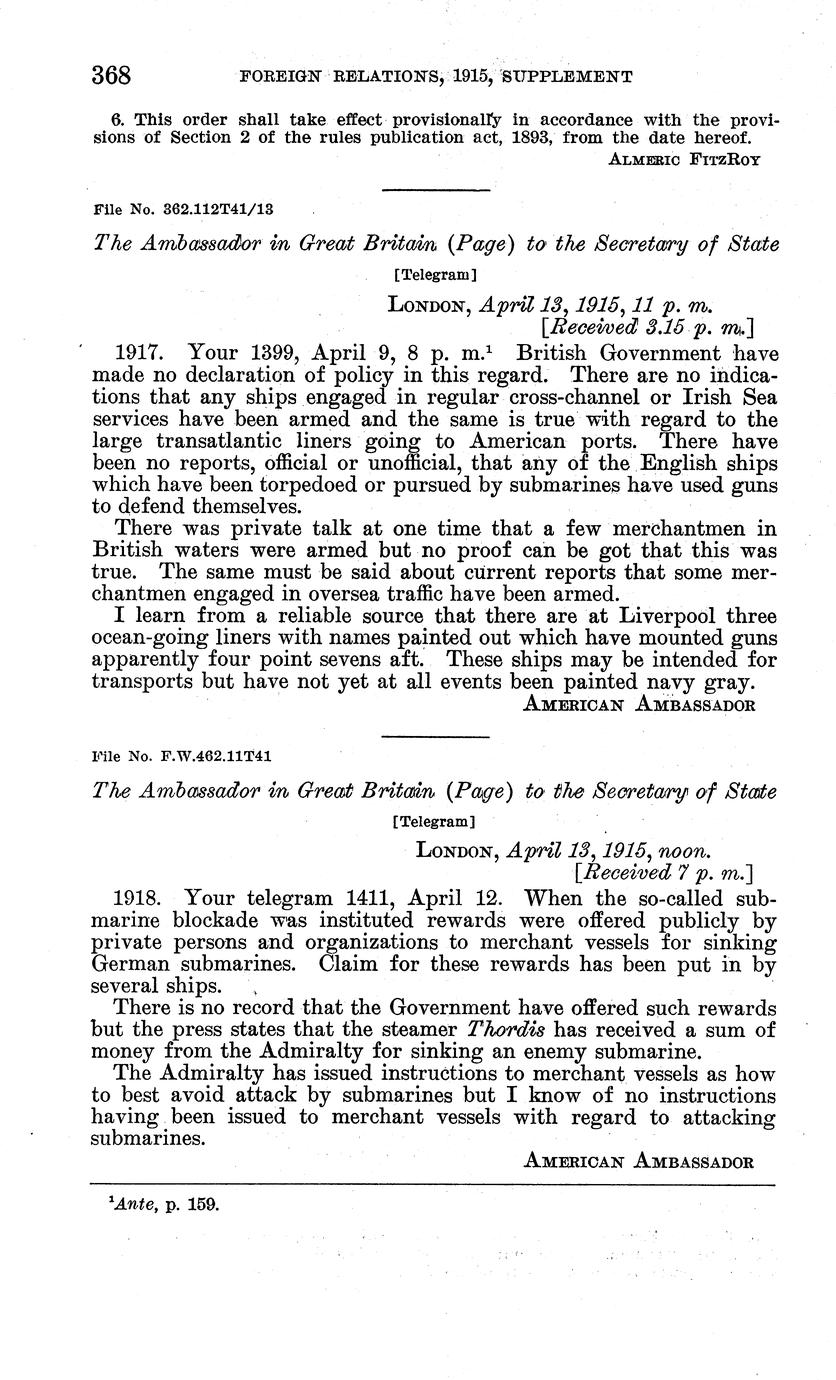 368 FOREIGN RELATIONS, 1915, SUPPLEMENT

6. This order shall take effect provisionally in accordance with the provisions of Section 2 of the rules publication act, 1893, from the date hereof.

ALMERIC FITZROY

File No. 362.112T41/13

The Ambassador in Great Britain (Page) to the Secretary of State

[Telegram]

LONDON, April 13, 1915, 11 p. m.
[Received 3.15 p. m.]

1917. Your 1399, April 9, 8 p. m.$^1$ British Government have made no declaration of policy in this regard. There are no indications that any ships engaged in regular cross-channel or Irish Sea services have been armed and the same is true with regard to the large transatlantic liners going to American ports. There have been no reports, official or unofficial, that any of the English ships which have been torpedoed or pursued by submarines have used guns to defend themselves.

There was private talk at one time that a few merchantmen in British waters were armed but no proof can be got that this was true. The same must be said about current reports that some merchantmen engaged in oversea traffic have been armed.

I learn from a reliable source that there are at Liverpool three ocean-going liners with names painted out which have mounted guns apparently four point sevens aft. These ships may be intended for transports but have not yet at all events been painted navy gray.

AMERICAN AMBASSADOR

File No. F.W.462.11T41

The Ambassador in Great Britain (Page) to the Secretary of State

[Telegram]

LONDON, April 13, 1915, noon.
[Received 7 p. m.]

1918. Your telegram 1411, April 12. When the so-called submarine blockade was instituted rewards were offered publicly by private persons and organizations to merchant vessels for sinking German submarines. Claim for these rewards has been put in by several ships.

There is no record that the Government have offered such rewards but the press states that the steamer Thordis has received a sum of money from the Admiralty for sinking an enemy submarine.

The Admiralty has issued instructions to merchant vessels as how to best avoid attack by submarines but I know of no instructions having been issued to merchant vessels with regard to attacking submarines.

AMERICAN AMBASSADOR

$^1$Ante, p. 159.